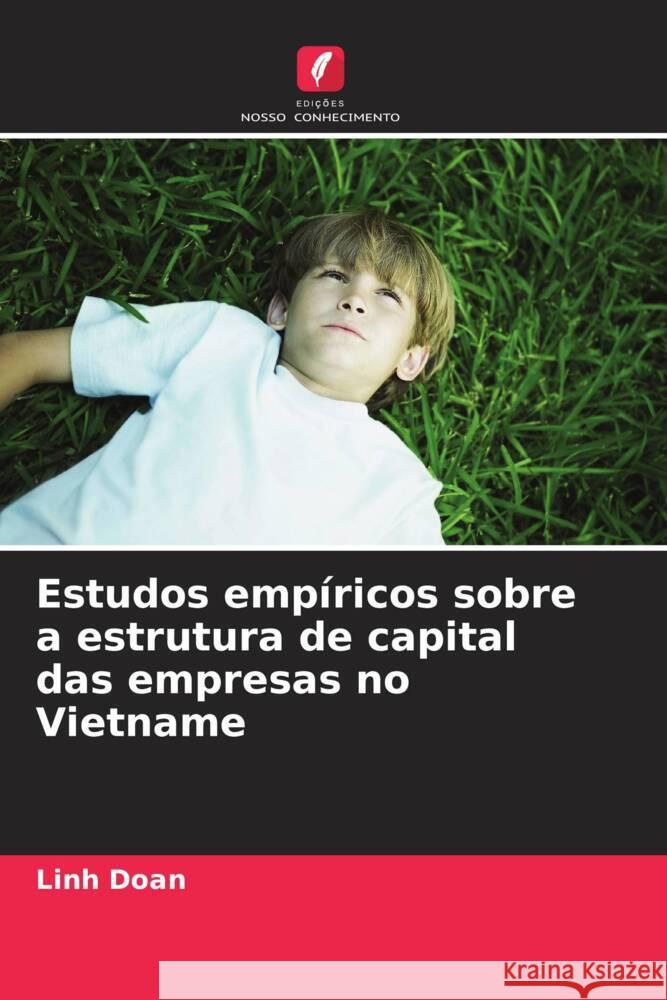 EDIÇÕES
NOSSO CONHECIMENTO

Estudos empíricos sobre a estrutura de capital das empresas no Vietname

Linh Doan